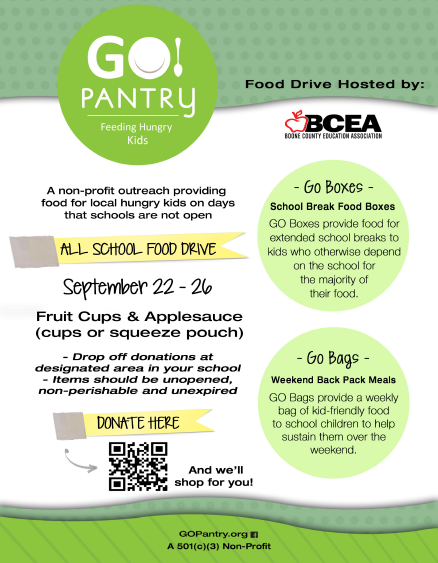 GO! PANTRY

Feeding Hungry Kids

Food Drive Hosted by:

BCEA
BOONE COUNTY EDUCATION ASSOCIATION

A non-profit outreach providing food for local hungry kids on days that schools are not open

ALL SCHOOL FOOD DRIVE

September 22 - 26

Fruit Cups & Applesauce (cups or squeeze pouch)

- Drop off donations at designated area in your school
- Items should be unopened, non-perishable and unexpired

DONATE HERE

And we'll shop for you!

- Go Boxes -

School Break Food Boxes

GO Boxes provide food for extended school breaks to kids who otherwise depend on the school for the majority of their food.

- Go Bags -

Weekend Back Pack Meals

GO Bags provide a weekly bag of kid-friendly food to school children to help sustain them over the weekend.

GOPantry.org

A 501(c)(3) Non-Profit